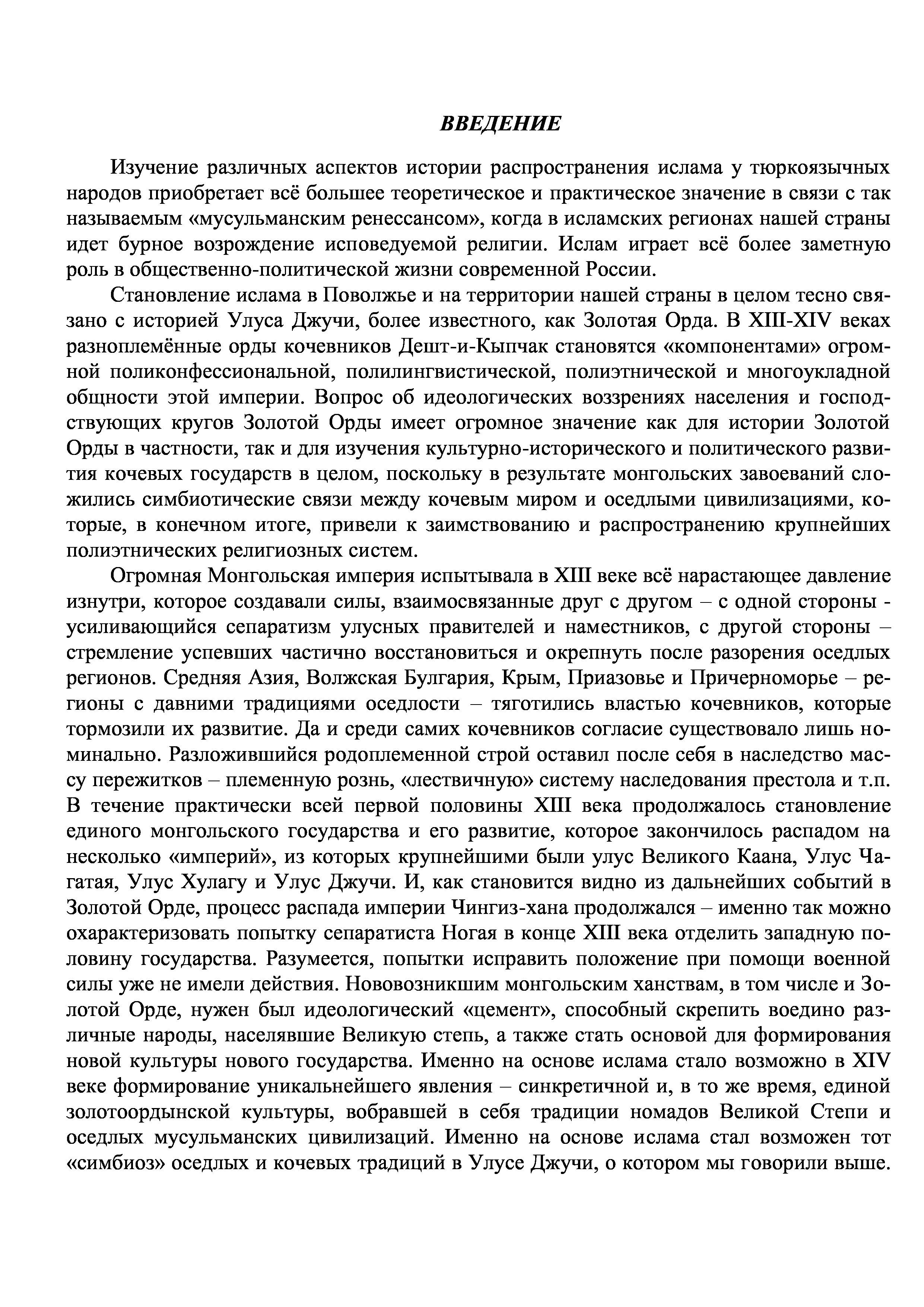 ВВЕДЕНИЕ

Изучение различных аспектов истории распространения ислама у тюркоязычных народов приобретает всё большее теоретическое и практическое значение в связи с так называемым «мусульманским ренессансом», когда в исламских регионах нашей страны идет бурное возрождение исповедуемой религии. Ислам играет всё более заметную роль в общественно-политической жизни современной России.

Становление ислама в Поволжье и на территории нашей страны в целом тесно связано с историей Улуса Джучи, более известного, как Золотая Орда. В XIII-XIV веках разноплемённые орды кочевников Дешт-и-Кыпчак становятся «компонентами» огромной поликонфессиональной, полилингвистической, полиэтнической и многоукладной общности этой империи. Вопрос об идеологических воззрениях населения и господствующих кругов Золотой Орды имеет огромное значение как для истории Золотой Орды в частности, так и для изучения культурно-исторического и политического развития кочевых государств в целом, поскольку в результате монгольских завоеваний сложились симбиотические связи между кочевым миром и оседлыми цивилизациями, которые, в конечном итоге, привели к заимствованию и распространению крупнейших полиэтнических религиозных систем.

Огромная Монгольская империя испытывала в XIII веке всё нарастающее давление изнутри, которое создавали силы, взаимосвязанные друг с другом – с одной стороны - усиливающийся сепаратизм улусных правителей и наместников, с другой стороны – стремление успевших частично восстановиться и окрепнуть после разорения оседлых регионов. Средняя Азия, Волжская Булгария, Крым, Приазовье и Причерноморье – регионы с давними традициями оседлости – тяготились властью кочевников, которые тормозили их развитие. Да и среди самих кочевников согласие существовало лишь номинально. Разложившийся родоплеменной строй оставил после себя в наследство массу пережитков – племенную рознь, «лествичную» систему наследования престола и т.п. В течение практически всей первой половины XIII века продолжалось становление единого монгольского государства и его развитие, которое закончилось распадом на несколько «империй», из которых крупнейшими были улус Великого Каана, Улус Чагатая, Улус Хулагу и Улус Джучи. И, как становится видно из дальнейших событий в Золотой Орде, процесс распада империи Чингиз-хана продолжался – именно так можно охарактеризовать попытку сепаратиста Ногая в конце XIII века отделить западную половину государства. Разумеется, попытки исправить положение при помощи военной силы уже не имели действия. Нововозникшим монгольским ханствам, в том числе и Золотой Орде, нужен был идеологический «цемент», способный скрепить воедино различные народы, населявшие Великую степь, а также стать основой для формирования новой культуры нового государства. Именно на основе ислама стало возможно в XIV веке формирование уникальнейшего явления – синкретичной и, в то же время, единой золотоордынской культуры, вобравшей в себя традиции номадов Великой Степи и оседлых мусульманских цивилизаций. Именно на основе ислама стал возможен тот «симбиоз» оседлых и кочевых традиций в Улусе Джучи, о котором мы говорили выше.